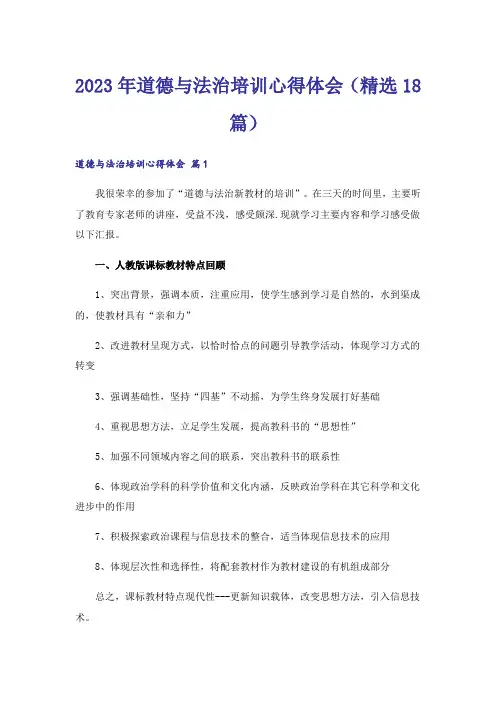 2023年道德与法治培训心得体会（精选18篇）

道德与法治培训心得体会 篇1

我很荣幸的参加了“道德与法治新教材的培训”。在三天的时间里，主要听了教育专家老师的讲座，受益不浅，感受颇深.现就学习主要内容和学习感受做以下汇报。

一、人教版课标教材特点回顾

1、突出背景，强调本质，注重应用，使学生感到学习是自然的，水到渠成的，使教材具有“亲和力”

2、改进教材呈现方式，以恰时恰点的问题引导教学活动，体现学习方式的转变

3、强调基础性，坚持“四基”不动摇，为学生终身发展打好基础

4、重视思想方法，立足学生发展，提高教科书的“思想性”

5、加强不同领域内容之间的联系，突出教科书的联系性

6、体现政治学科的科学价值和文化内涵，反映政治学科在其它科学和文化进步中的作用

7、积极探索政治课程与信息技术的整合，适当体现信息技术的应用

8、体现层次性和选择性，将配套教材作为教材建设的有机组成部分

总之，课标教材特点现代性---更新知识载体，改变思想方法，引入信息技术。